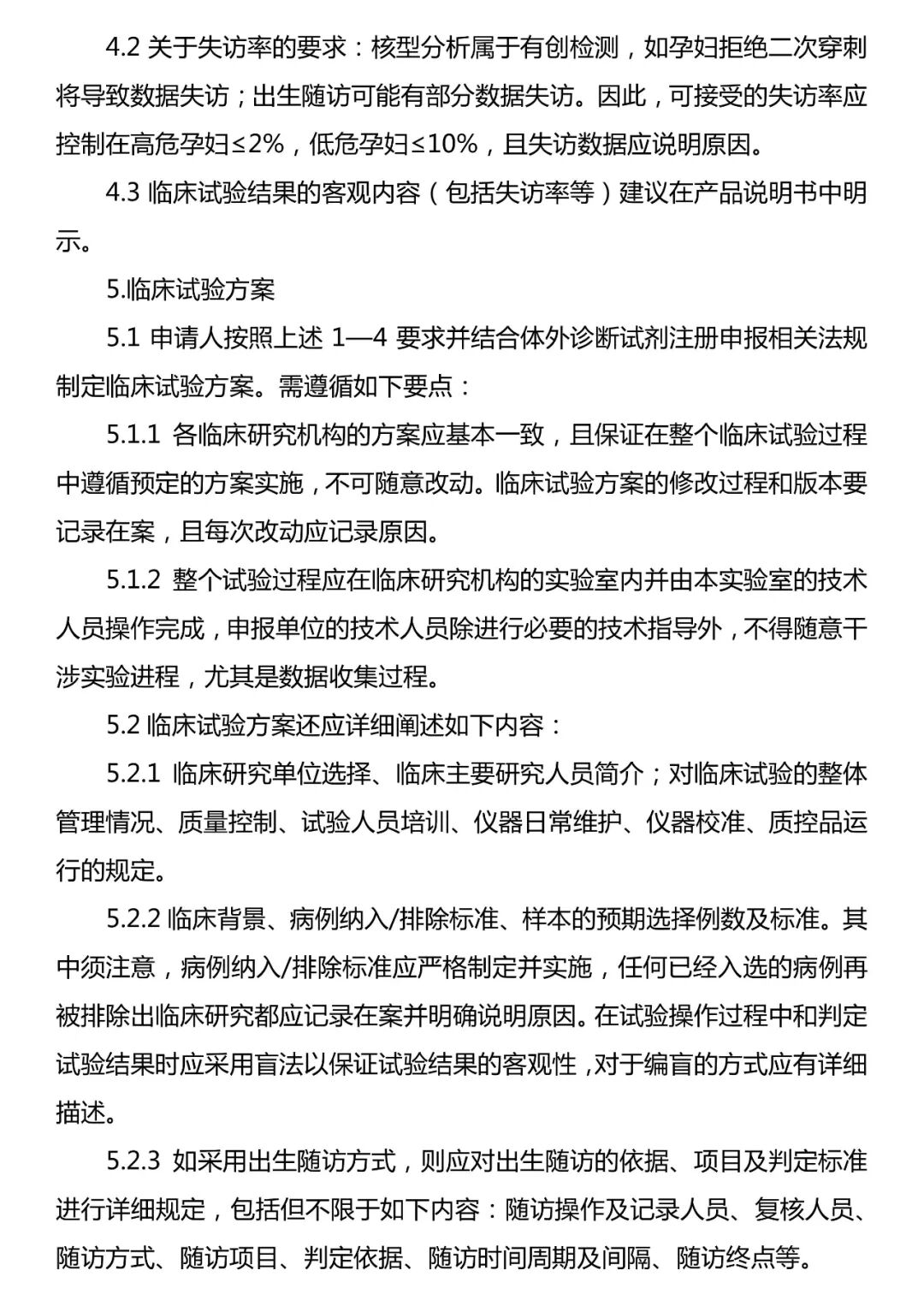 4.2 关于失访率的要求：核型分析属于有创检测，如孕妇拒绝二次穿刺将导致数据失访；出生随访可能有部分数据失访。因此，可接受的失访率应控制在高危孕妇≤2%，低危孕妇≤10%，且失访数据应说明原因。

4.3 临床试验结果的客观内容（包括失访率等）建议在产品说明书中明示。

5.临床试验方案

5.1 申请人按照上述 1—4 要求并结合体外诊断试剂注册申报相关法规制定临床试验方案。需遵循如下要点：

5.1.1 各临床研究机构的方案应基本一致，且保证在整个临床试验过程中遵循预定的方案实施，不可随意改动。临床试验方案的修改过程和版本要记录在案，且每次改动应记录原因。

5.1.2 整个试验过程应在临床研究机构的实验室内并由本实验室的技术人员操作完成，申报单位的技术人员除进行必要的技术指导外，不得随意干涉实验进程，尤其是数据收集过程。

5.2 临床试验方案还应详细阐述如下内容：

5.2.1 临床研究单位选择、临床主要研究人员简介；对临床试验的整体管理情况、质量控制、试验人员培训、仪器日常维护、仪器校准、质控品运行的规定。

5.2.2 临床背景、病例纳入/排除标准、样本的预期选择例数及标准。其中须注意，病例纳入/排除标准应严格制定并实施，任何已经入选的病例再被排除出临床研究都应记录在案并明确说明原因。在试验操作过程中和判定试验结果时应采用盲法以保证试验结果的客观性，对于编盲的方式应有详细描述。

5.2.3 如采用出生随访方式，则应对出生随访的依据、项目及判定标准进行详细规定，包括但不限于如下内容：随访操作及记录人员、复核人员、随访方式、随访项目、判定依据、随访时间周期及间隔、随访终点等。